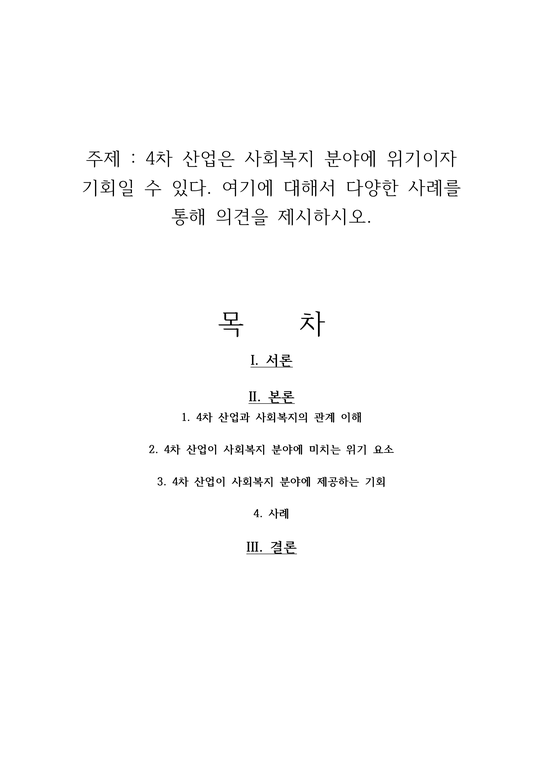 주제 : 4차 산업은 사회복지 분야에 위기이자 기회일 수 있다. 여기에 대해서 다양한 사례를 통해 의견을 제시하시오.

목　　차

I. 서론

II. 본론

1. 4차 산업과 사회복지의 관계 이해

2. 4차 산업이 사회복지 분야에 미치는 위기 요소

3. 4차 산업이 사회복지 분야에 제공하는 기회

4. 사례

III. 결론